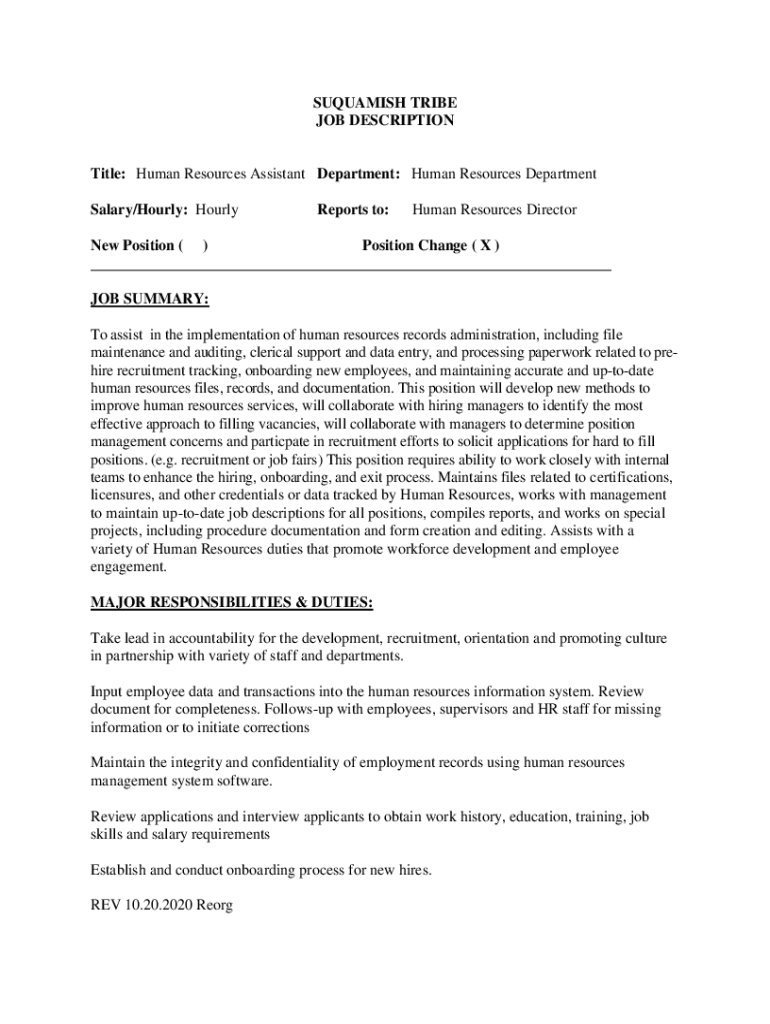 SUQUAMISH TRIBE
JOB DESCRIPTION

Title: Human Resources Assistant Department: Human Resources Department

Salary/Hourly: Hourly Reports to: Human Resources Director

New Position ( ) Position Change ( X )

JOB SUMMARY:

To assist in the implementation of human resources records administration, including file maintenance and auditing, clerical support and data entry, and processing paperwork related to pre-hire recruitment tracking, onboarding new employees, and maintaining accurate and up-to-date human resources files, records, and documentation. This position will develop new methods to improve human resources services, will collaborate with hiring managers to identify the most effective approach to filling vacancies, will collaborate with managers to determine position management concerns and particpate in recruitment efforts to solicit applications for hard to fill positions. (e.g. recruitment or job fairs) This position requires ability to work closely with internal teams to enhance the hiring, onboarding, and exit process. Maintains files related to certifications, licensures, and other credentials or data tracked by Human Resources, works with management to maintain up-to-date job descriptions for all positions, compiles reports, and works on special projects, including procedure documentation and form creation and editing. Assists with a variety of Human Resources duties that promote workforce development and employee engagement.

MAJOR RESPONSIBILITIES & DUTIES:

Take lead in accountability for the development, recruitment, orientation and promoting culture in partnership with variety of staff and departments.

Input employee data and transactions into the human resources information system. Review document for completeness. Follows-up with employees, supervisors and HR staff for missing information or to initiate corrections

Maintain the integrity and confidentiality of employment records using human resources management system software.

Review applications and interview applicants to obtain work history, education, training, job skills and salary requirements

Establish and conduct onboarding process for new hires.

REV 10.20.2020 Reorg